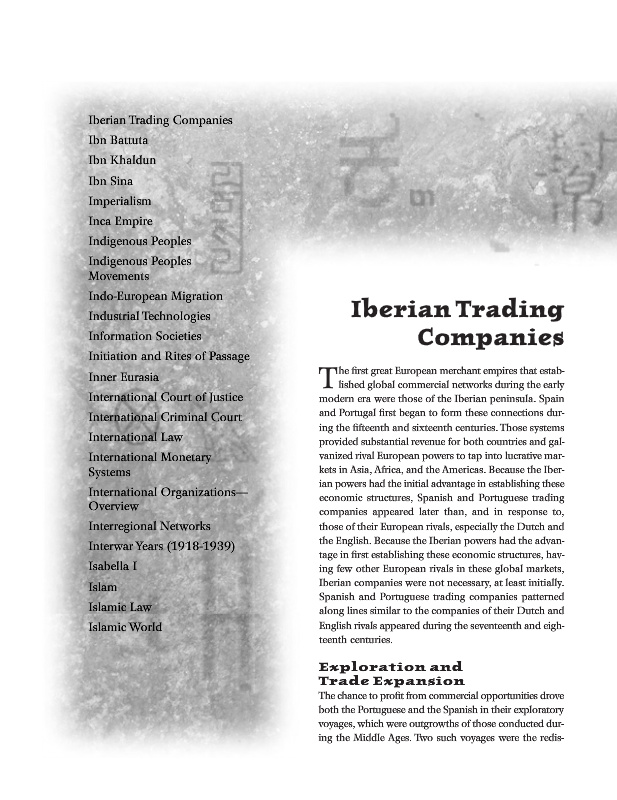 Iberian Trading Companies
Ibn Battuta
Ibn Khaldun
Ibn Sina
Imperialism
Inca Empire
Indigenous Peoples
Indigenous Peoples Movements
Indo-European Migration
Industrial Technologies
Information Societies
Initiation and Rites of Passage
Inner Eurasia
International Court of Justice
International Criminal Court
International Law
International Monetary Systems
International Organizations—Overview
Interregional Networks
Interwar Years (1918-1939)
Isabella I
Islam
Islamic Law
Islamic World

Iberian Trading Companies

The first great European merchant empires that established global commercial networks during the early modern era were those of the Iberian peninsula. Spain and Portugal first began to form these connections during the fifteenth and sixteenth centuries. Those systems provided substantial revenue for both countries and galvanized rival European powers to tap into lucrative markets in Asia, Africa, and the Americas. Because the Iberian powers had the initial advantage in establishing these economic structures, Spanish and Portuguese trading companies appeared later than, and in response to, those of their European rivals, especially the Dutch and the English. Because the Iberian powers had the advantage in first establishing these economic structures, having few other European rivals in these global markets, Iberian companies were not necessary, at least initially. Spanish and Portuguese trading companies patterned along lines similar to the companies of their Dutch and English rivals appeared during the seventeenth and eighteenth centuries.

Exploration and Trade Expansion
The chance to profit from commercial opportunities drove both the Portuguese and the Spanish in their exploratory voyages, which were outgrowths of those conducted during the Middle Ages. Two such voyages were the redis-